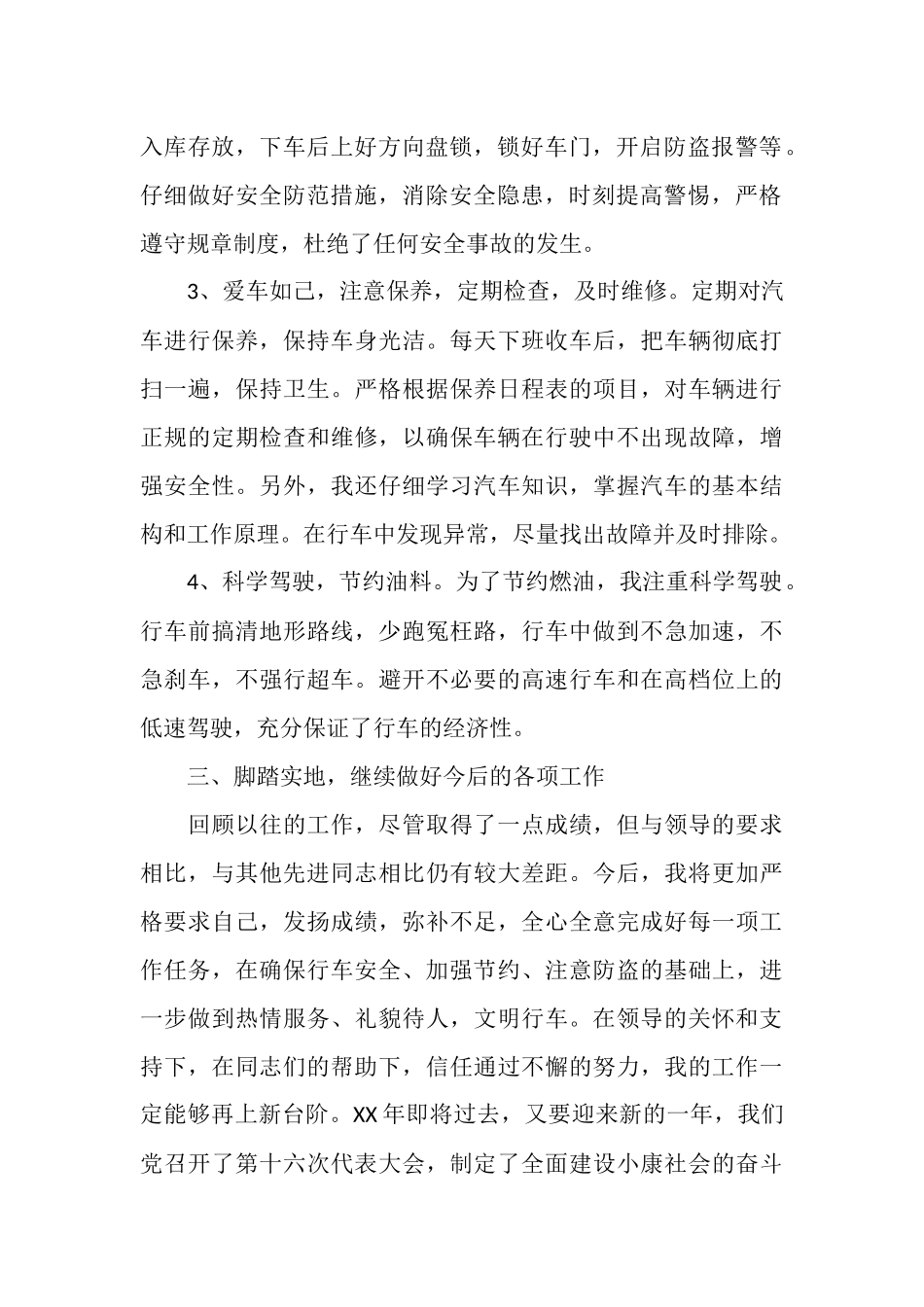 入库存放，下车后上好方向盘锁，锁好车门，开启防盗报警等。仔细做好安全防范措施，消除安全隐患，时刻提高警惕，严格遵守规章制度，杜绝了任何安全事故的发生。

3、爱车如己，注意保养，定期检查，及时维修。定期对汽车进行保养，保持车身光洁。每天下班收车后，把车辆彻底打扫一遍，保持卫生。严格根据保养日程表的项目，对车辆进行正规的定期检查和维修，以确保车辆在行驶中不出现故障，增强安全性。另外，我还仔细学习汽车知识，掌握汽车的基本结构和工作原理。在行车中发现异常，尽量找出故障并及时排除。

4、科学驾驶，节约油料。为了节约燃油，我注重科学驾驶。行车前搞清地形路线，少跑冤枉路，行车中做到不急加速，不急刹车，不强行超车。避开不必要的高速行车和在高档位上的低速驾驶，充分保证了行车的经济性。

三、脚踏实地，继续做好今后的各项工作

回顾以往的工作，尽管取得了一点成绩，但与领导的要求相比，与其他先进同志相比仍有较大差距。今后，我将更加严格要求自己，发扬成绩，弥补不足，全心全意完成好每一项工作任务，在确保行车安全、加强节约、注意防盗的基础上，进一步做到热情服务、礼貌待人，文明行车。在领导的关怀和支持下，在同志们的帮助下，信任通过不懈的努力，我的工作一定能够再上新台阶。XX年即将过去，又要迎来新的一年，我们党召开了第十六次代表大会，制定了全面建设小康社会的奋斗